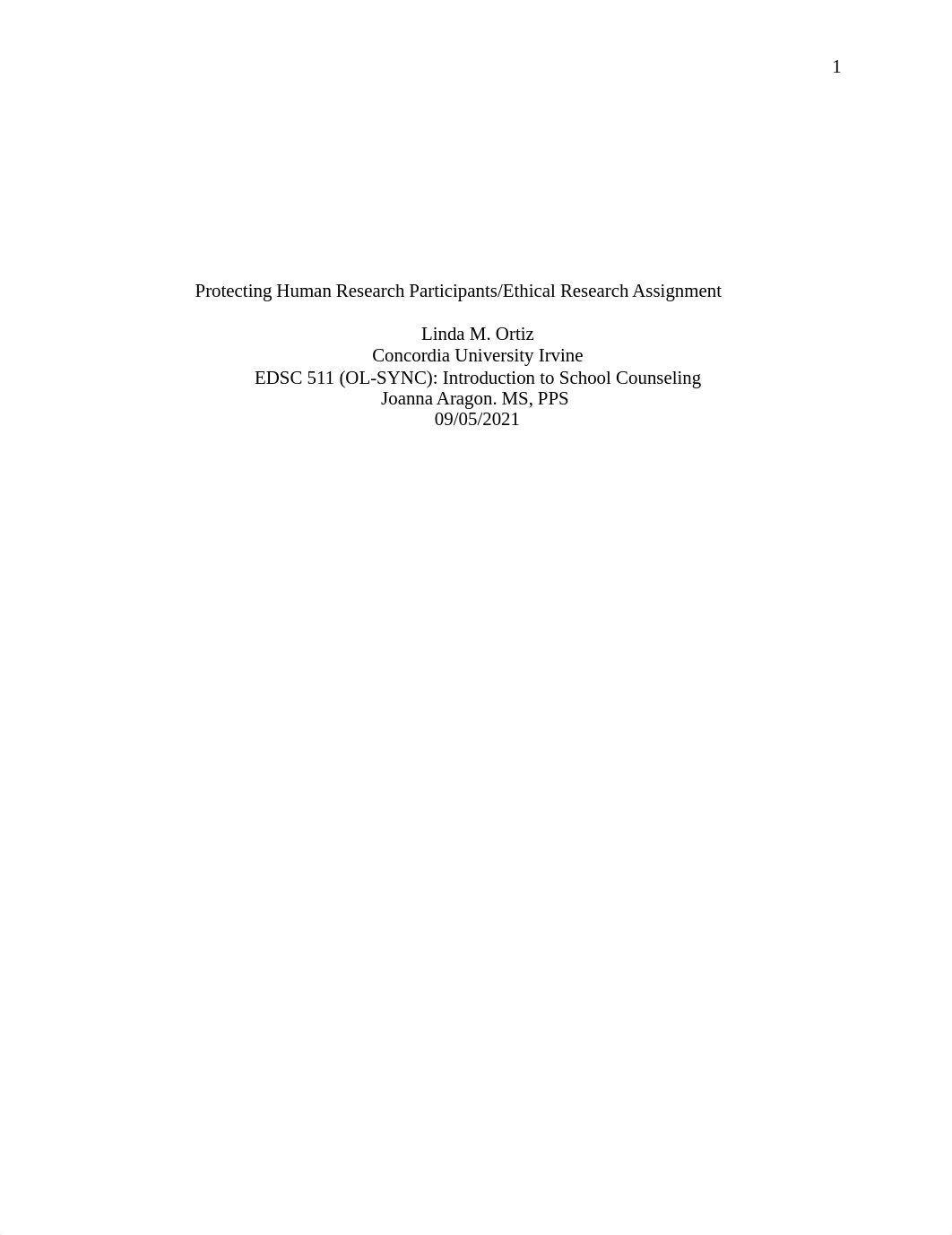 1

Protecting Human Research Participants/Ethical Research Assignment

Linda M. Ortiz
Concordia University Irvine
EDSC 511 (OL-SYNC): Introduction to School Counseling
Joanna Aragon. MS, PPS
09/05/2021